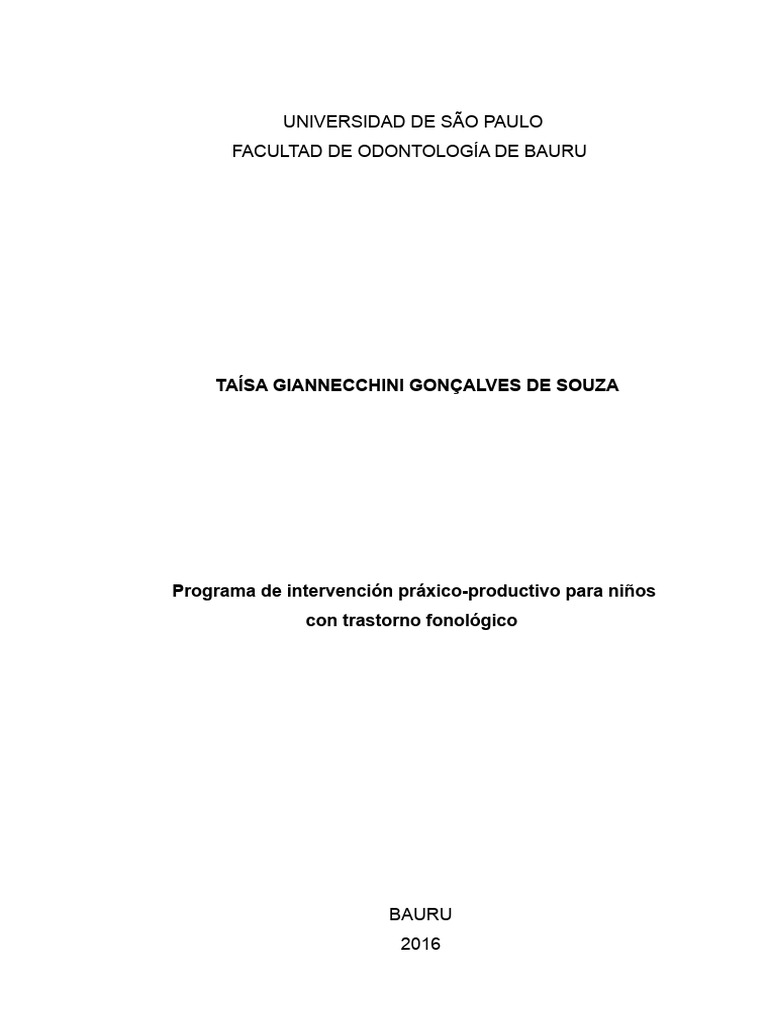 UNIVERSIDAD DE SÃO PAULO
FACULTAD DE ODONTOLOGÍA DE BAURU

TAÍSA GIANNECCHINI GONÇALVES DE SOUZA

Programa de intervención práxico-productivo para niños con trastorno fonológico

BAURU
2016